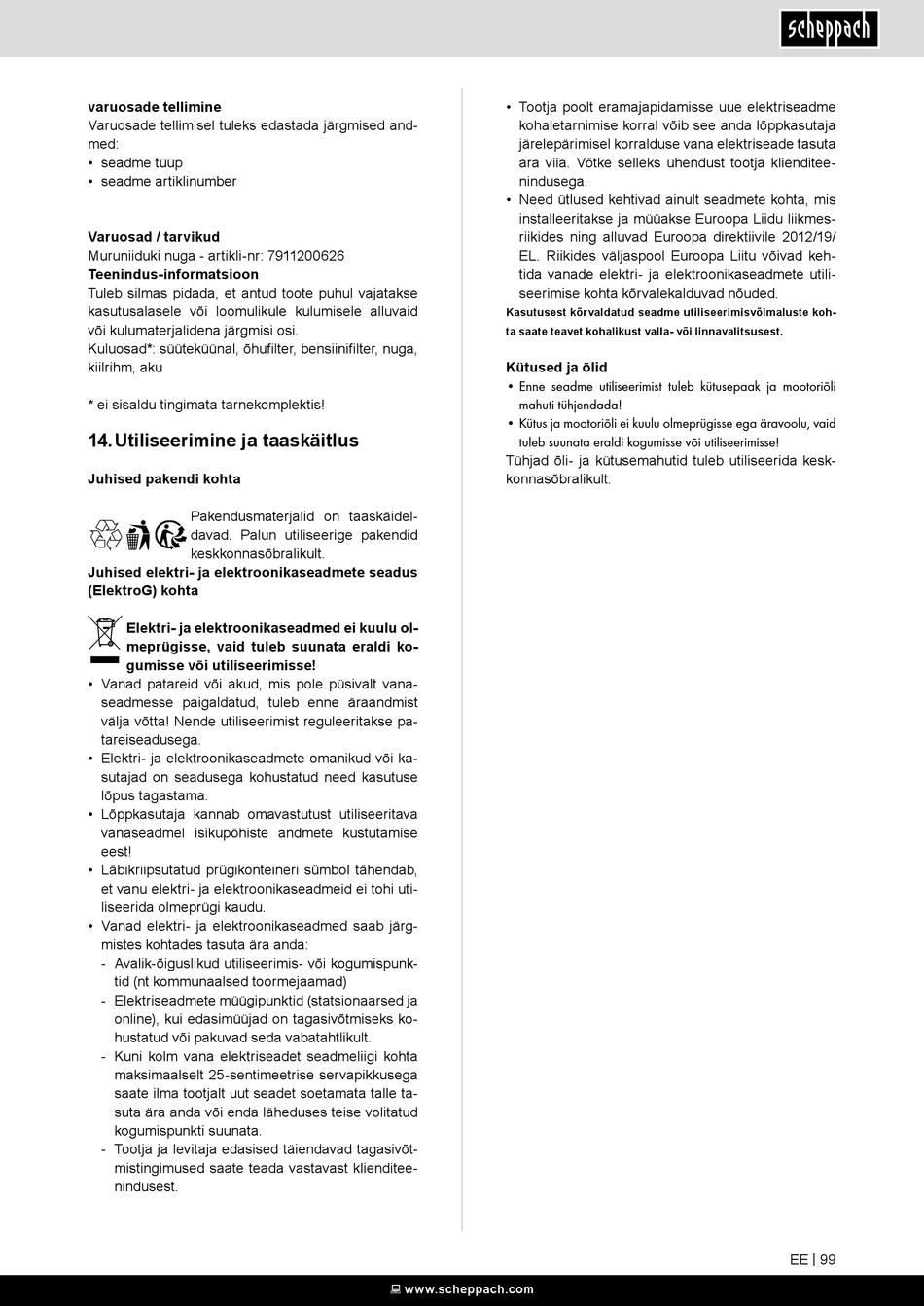 scheppach

varuosade tellimine
Varuosade tellimisel tuleks edastada järgmised andmed:
• seadme tüüp
• seadme artiklinumber

Varuosad / tarvikud
Muruniiduki nuga - artikli-nr: 7911200626
Teenindus-informatsioon
Tuleb silmas pidada, et antud toote puhul vajatakse kasutusalasele või loomulikule kulumisele alluvaid või kulumaterjalidena järgmisi osi.
Kuluosad*: süüteküünal, õhufilter, bensiinifilter, nuga, kiilrihm, aku

* ei sisaldu tingimata tarnekomplektis!

14. Utiliseerimine ja taaskäitlus

Juhised pakendi kohta

Pakendusmaterjalid on taaskäideldavad. Palun utiliseerige pakendid keskkonnasõbralikult.
Juhised elektri- ja elektroonikaseadmete seadus (ElektroG) kohta

Elektri- ja elektroonikaseadmed ei kuulu olmeprügisse, vaid tuleb suunata eraldi kogumisse või utiliseerimisse!
• Vanad patareid või akud, mis pole püsivalt vanaseadmesse paigaldatud, tuleb enne äraandmist välja võtta! Nende utiliseerimist reguleeritakse patareiseadusega.
• Elektri- ja elektroonikaseadmete omanikud või kasutajad on seadusega kohustatud need kasutuse lõpus tagastama.
• Lõppkasutaja kannab omavastutust utiliseeritava vanaseadmel isikupõhiste andmete kustutamise eest!
• Läbikriipsutatud prügikonteineri sümbol tähendab, et vanu elektri- ja elektroonikaseadmeid ei tohi utiliseerida olmeprügi kaudu.
• Vanad elektri- ja elektroonikaseadmed saab järgmistes kohtades tasuta ära anda:
- Avalik-õiguslikud utiliseerimis- või kogumispunktid (nt kommunaalsed toormejaamad)
- Elektriseadmete müügipunktid (statsionaarsed ja online), kui edasimüüjad on tagasivõtmiseks kohustatud või pakuvad seda vabatahtlikult.
- Kuni kolm vana elektriseadet seadmeliigi kohta maksimaalselt 25-sentimeetrise servapikkusega saate ilma tootjalt uut seadet soetamata talle tasuta ära anda või enda läheduses teise volitatud kogumispunkti suunata.
- Tootja ja levitaja edasised täiendavad tagasivõtmistingimused saate teada vastavast klienditeenindusest.

• Tootja poolt eramajapidamisse uue elektriseadme kohaletarnimise korral võib see anda lõppkasutaja järelepärimisel korralduse vana elektriseade tasuta ära viia. Võtke selleks ühendust tootja klienditeenindusega.
• Need ütlused kehtivad ainult seadmete kohta, mis installeeritakse ja müüakse Euroopa Liidu liikmesriikides ning alluvad Euroopa direktiivile 2012/19/EL. Riikides väljaspool Euroopa Liitu võivad kehtida vanade elektri- ja elektroonikaseadmete utiliseerimise kohta kõrvalekalduvad nõuded.
Kasutusest kõrvaldatud seadme utiliseerimisvõimaluste kohta saate teavet kohalikust valla- või linnavalitsusest.

Kütused ja õlid
• Enne seadme utiliseerimist tuleb kütusepaak ja mootoriõli mahuti tühjendada!
• Kütus ja mootoriõli ei kuulu olmeprügisse ega äravoolu, vaid tuleb suunata eraldi kogumisse või utiliseerimisse!
Tühjad õli- ja kütusemahutid tuleb utiliseerida keskkonnasõbralikult.

EE | 99

www.scheppach.com